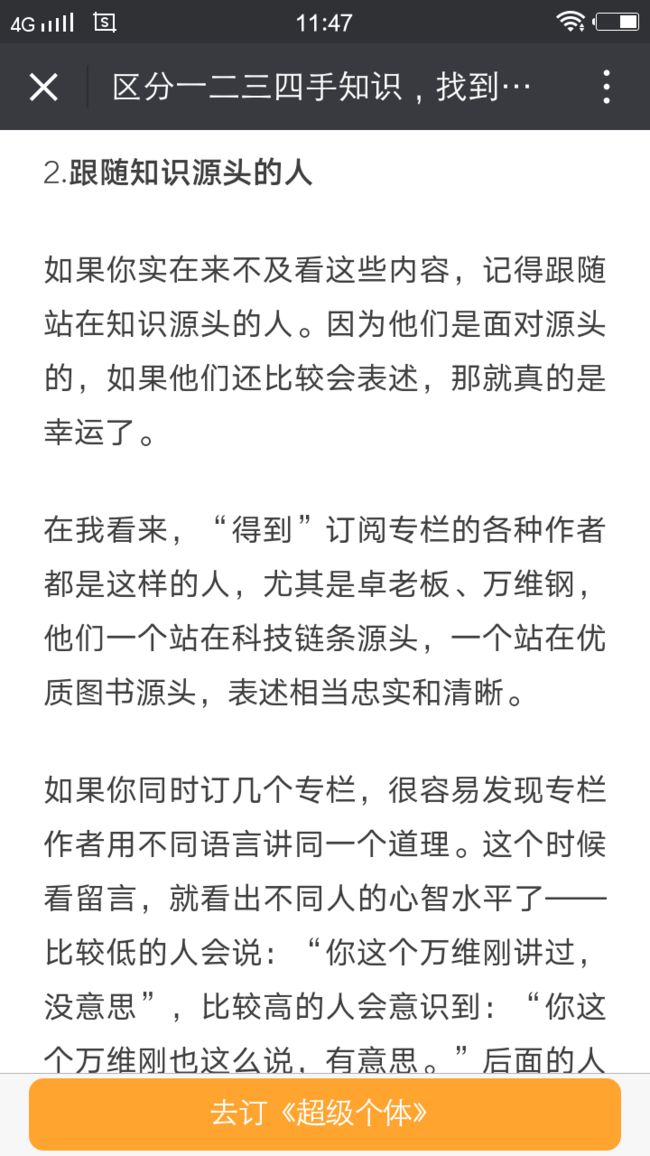 4G 11:47

区分一二三四手知识，找到…

2.跟随知识源头的人

如果你实在来不及看这些内容，记得跟随站在知识源头的人。因为他们是面对源头的，如果他们还比较会表述，那就真的是幸运了。

在我看来，“得到”订阅专栏的各种作者都是这样的人，尤其是卓老板、万维钢，他们一个站在科技链条源头，一个站在优质图书源头，表述相当忠实和清晰。

如果你同时订几个专栏，很容易发现专栏作者用不同语言讲同一个道理。这个时候看留言，就看出不同人的心智水平了——比较低的人会说：“你这个万维刚讲过，没意思”，比较高的人会意识到：“你这个万维刚也这么说，有意思。”后面的人

去订《超级个体》